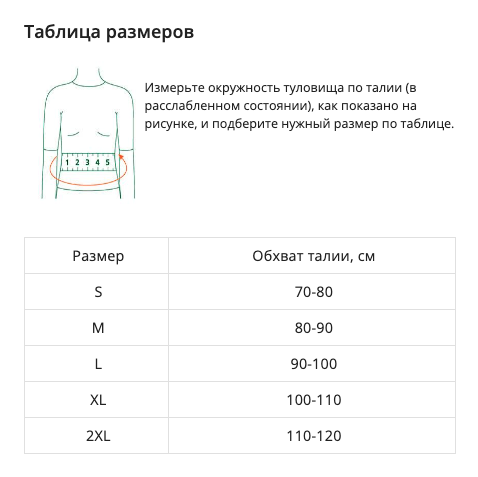 Таблица размеров

1 2 3 4 5

Измерьте окружность туловища по талии (в расслабленном состоянии), как показано на рисунке, и подберите нужный размер по таблице.

| Размер | Обхват талии, см |
|---|---|
| S | 70-80 |
| M | 80-90 |
| L | 90-100 |
| XL | 100-110 |
| 2XL | 110-120 |